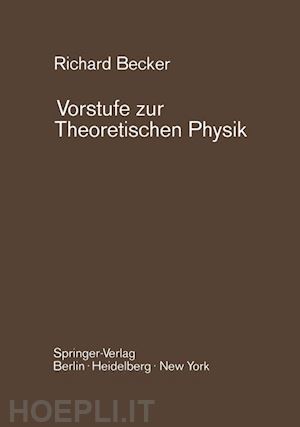 Richard Becker

Vorstufe zur Theoretischen Physik

Springer-Verlag
Berlin · Heidelberg · New York

HOEPLI.IT